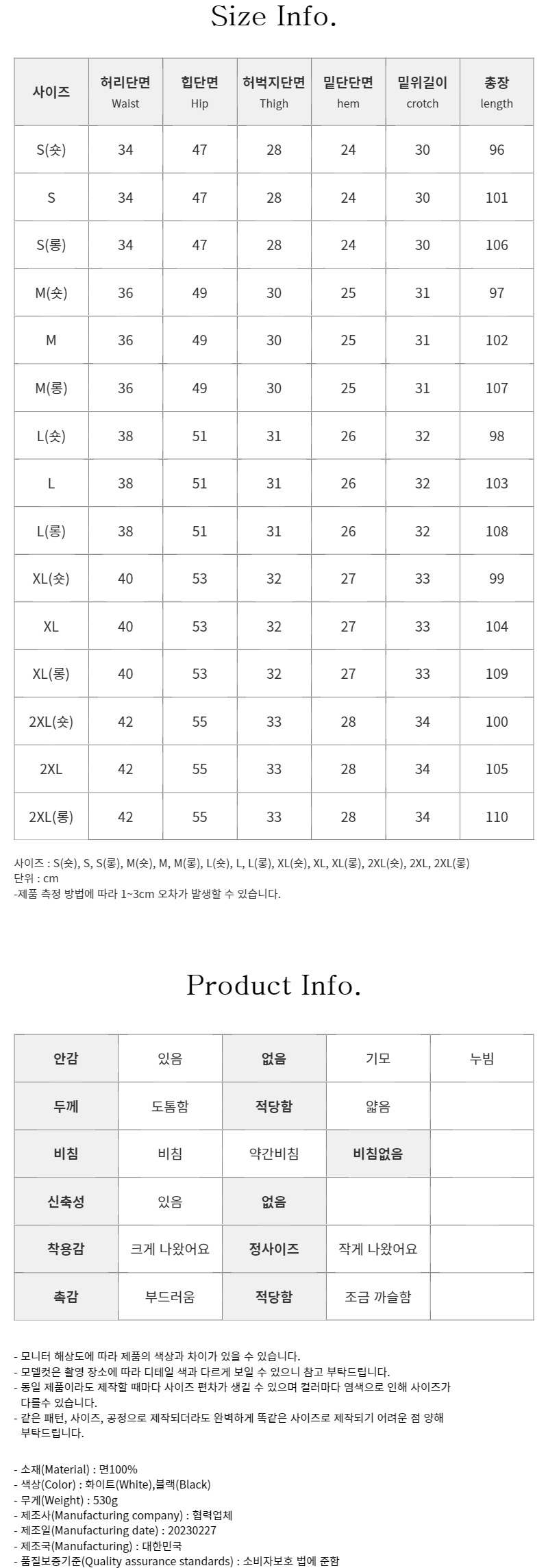 Size Info.

| 사이즈 | 허리단면 Waist | 힙단면 Hip | 허벅지단면 Thigh | 밑단단면 hem | 밑위길이 crotch | 총장 length |
|---|---|---|---|---|---|---|
| S(숏) | 34 | 47 | 28 | 24 | 30 | 96 |
| S | 34 | 47 | 28 | 24 | 30 | 101 |
| S(롱) | 34 | 47 | 28 | 24 | 30 | 106 |
| M(숏) | 36 | 49 | 30 | 25 | 31 | 97 |
| M | 36 | 49 | 30 | 25 | 31 | 102 |
| M(롱) | 36 | 49 | 30 | 25 | 31 | 107 |
| L(숏) | 38 | 51 | 31 | 26 | 32 | 98 |
| L | 38 | 51 | 31 | 26 | 32 | 103 |
| L(롱) | 38 | 51 | 31 | 26 | 32 | 108 |
| XL(숏) | 40 | 53 | 32 | 27 | 33 | 99 |
| XL | 40 | 53 | 32 | 27 | 33 | 104 |
| XL(롱) | 40 | 53 | 32 | 27 | 33 | 109 |
| 2XL(숏) | 42 | 55 | 33 | 28 | 34 | 100 |
| 2XL | 42 | 55 | 33 | 28 | 34 | 105 |
| 2XL(롱) | 42 | 55 | 33 | 28 | 34 | 110 |

사이즈 : S(숏), S, S(롱), M(숏), M, M(롱), L(숏), L, L(롱), XL(숏), XL, XL(롱), 2XL(숏), 2XL, 2XL(롱)
단위 : cm
-제품 측정 방법에 따라 1~3cm 오차가 발생할 수 있습니다.

Product Info.

| 안감 | 있음 | 없음 | 기모 | 누빔 |
|---|---|---|---|---|
| 두께 | 도톰함 | 적당함 | 얇음 | |
| 비침 | 비침 | 약간비침 | 비침없음 | |
| 신축성 | 있음 | 없음 | | |
| 착용감 | 크게 나왔어요 | 정사이즈 | 작게 나왔어요 | |
| 촉감 | 부드러움 | 적당함 | 조금 까슬함 | |

- 모니터 해상도에 따라 제품의 색상과 차이가 있을 수 있습니다.
- 모델컷은 촬영 장소에 따라 디테일 색과 다르게 보일 수 있으니 참고 부탁드립니다.
- 동일 제품이라도 제작할 때마다 사이즈 편차가 생길 수 있으며 컬러마다 염색으로 인해 사이즈가 다를수 있습니다.
- 같은 패턴, 사이즈, 공정으로 제작되더라도 완벽하게 똑같은 사이즈로 제작되기 어려운 점 양해 부탁드립니다.

- 소재(Material) : 면100%
- 색상(Color) : 화이트(White),블랙(Black)
- 무게(Weight) : 530g
- 제조사(Manufacturing company) : 협력업체
- 제조일(Manufacturing date) : 20230227
- 제조국(Manufacturing) : 대한민국
- 품질보증기준(Quality assurance standards) : 소비자보호 법에 준함